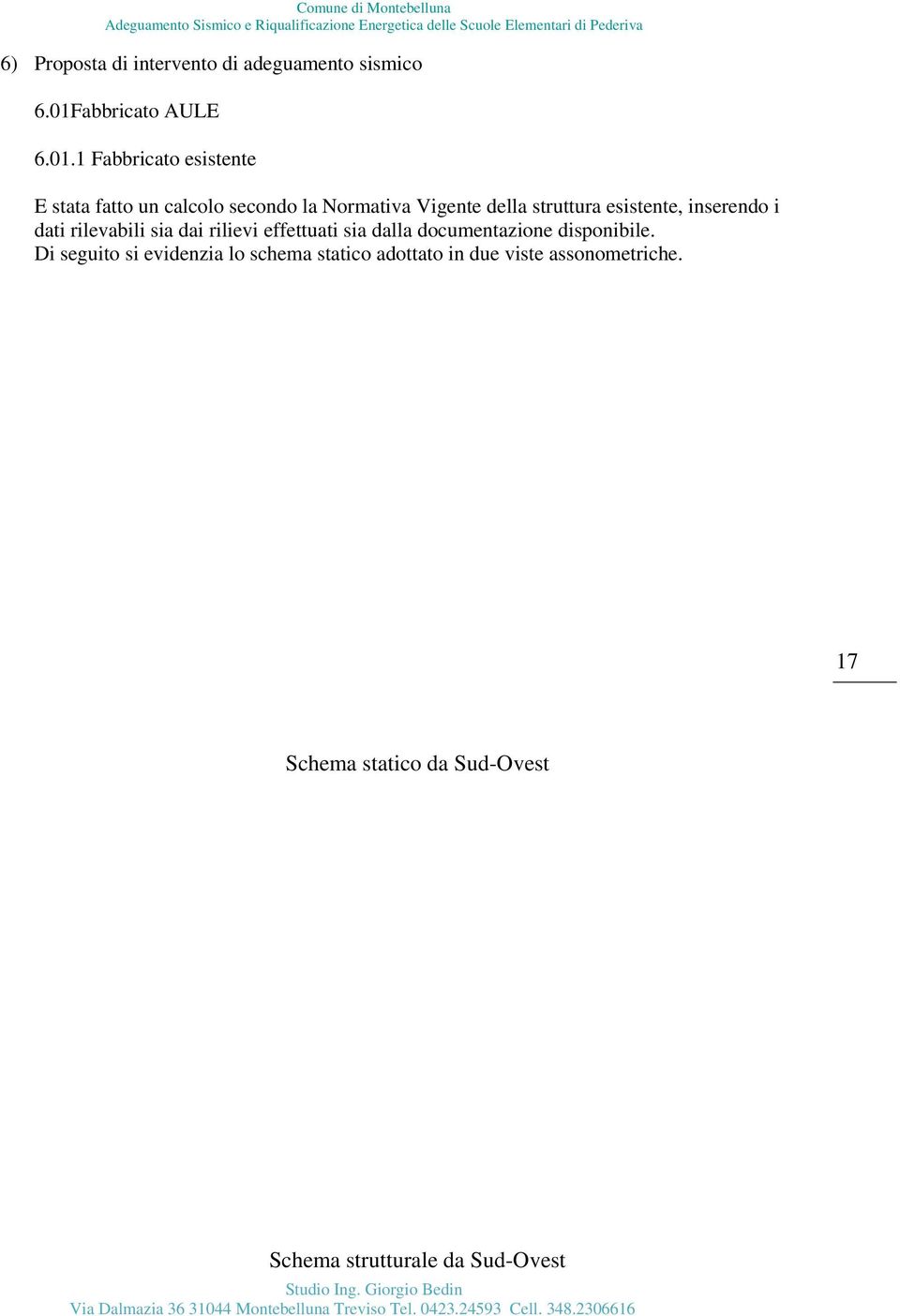 Comune di Montebelluna
Adeguamento Sismico e Riqualificazione Energetica delle Scuole Elementari di Pederiva

6) Proposta di intervento di adeguamento sismico

6.01Fabbricato AULE

6.01.1 Fabbricato esistente

E stata fatto un calcolo secondo la Normativa Vigente della struttura esistente, inserendo i dati rilevabili sia dai rilievi effettuati sia dalla documentazione disponibile.
Di seguito si evidenzia lo schema statico adottato in due viste assonometriche.

17

Schema statico da Sud-Ovest

Schema strutturale da Sud-Ovest

Studio Ing. Giorgio Bedin
Via Dalmazia 36 31044 Montebelluna Treviso Tel. 0423.24593 Cell. 348.2306616